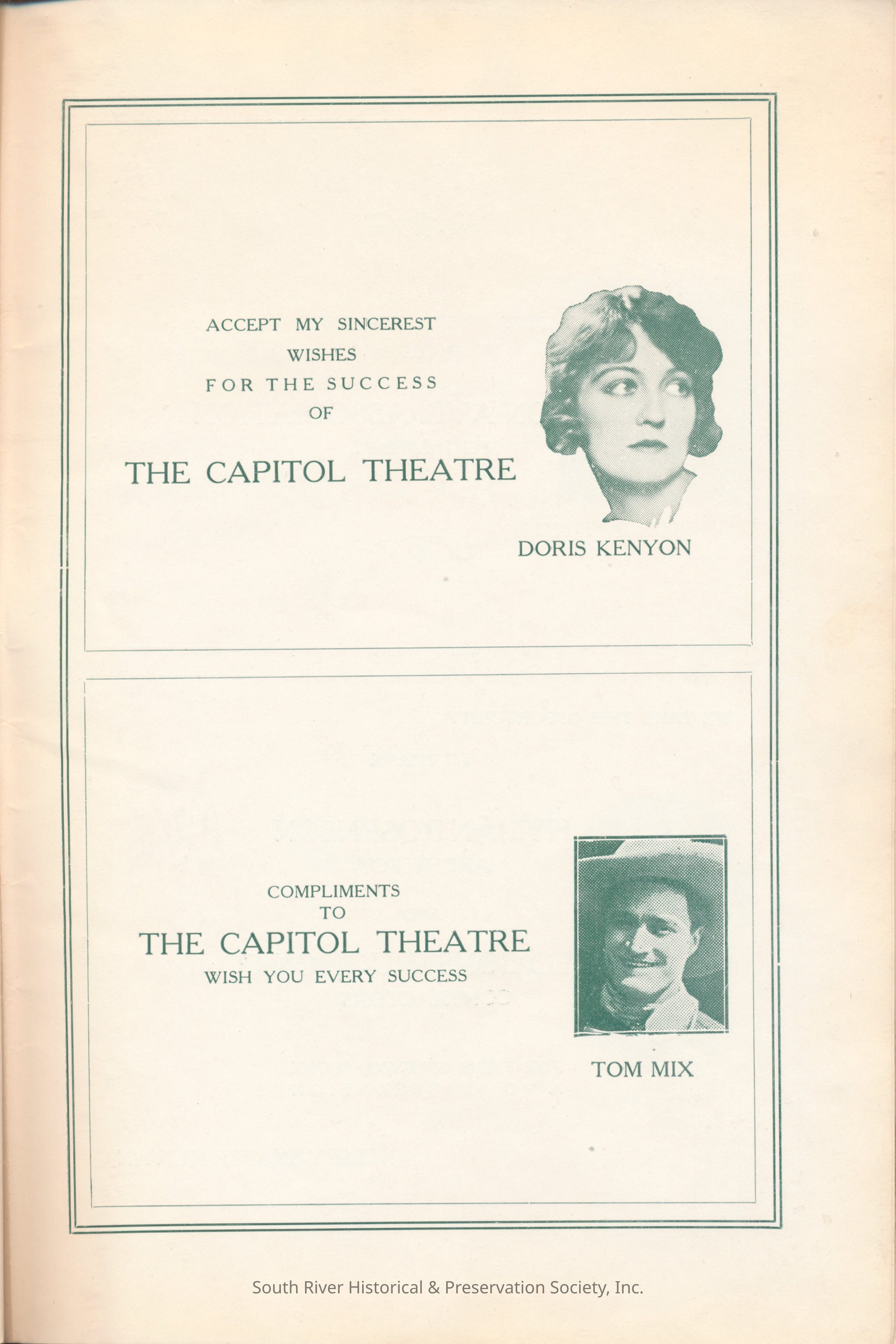 ACCEPT MY SINCEREST WISHES FOR THE SUCCESS OF

THE CAPITOL THEATRE

DORIS KENYON

COMPLIMENTS TO

THE CAPITOL THEATRE

WISH YOU EVERY SUCCESS

TOM MIX

South River Historical & Preservation Society, Inc.